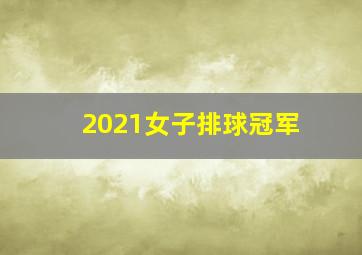 2021女子排球冠军